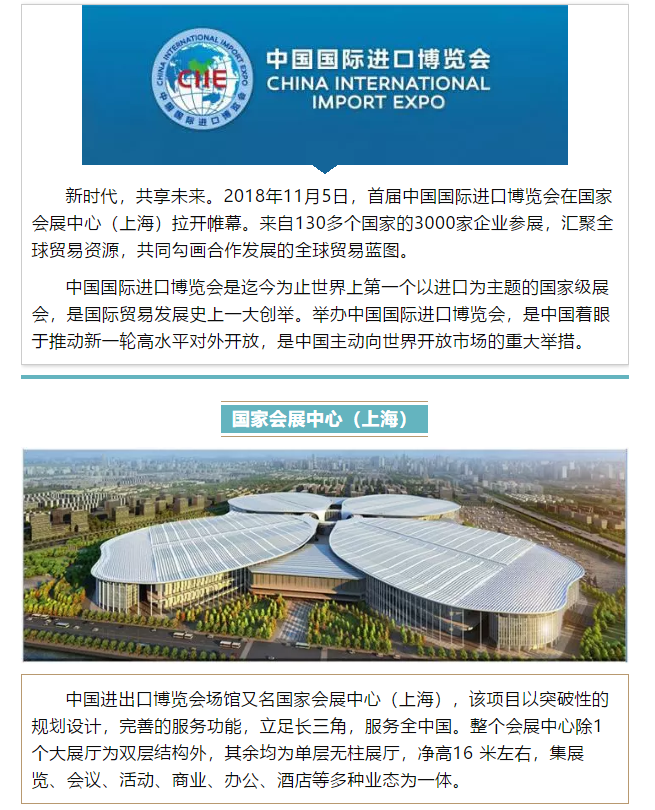 CHINA INTERNATIONAL IMPORT EXPO
CIIE
中国国际进口博览会

中国国际进口博览会
CHINA INTERNATIONAL
IMPORT EXPO

新时代，共享未来。2018年11月5日，首届中国国际进口博览会在国家会展中心（上海）拉开帷幕。来自130多个国家的3000家企业参展，汇聚全球贸易资源，共同勾画合作发展的全球贸易蓝图。

中国国际进口博览会是迄今为止世界上第一个以进口为主题的国家级展会，是国际贸易发展史上一大创举。举办中国国际进口博览会，是中国着眼于推动新一轮高水平对外开放，是中国主动向世界开放市场的重大举措。

国家会展中心（上海）

中国进出口博览会场馆又名国家会展中心（上海），该项目以突破性的规划设计，完善的服务功能，立足长三角，服务全中国。整个会展中心除1个大展厅为双层结构外，其余均为单层无柱展厅，净高16 米左右，集展览、会议、活动、商业、办公、酒店等多种业态为一体。